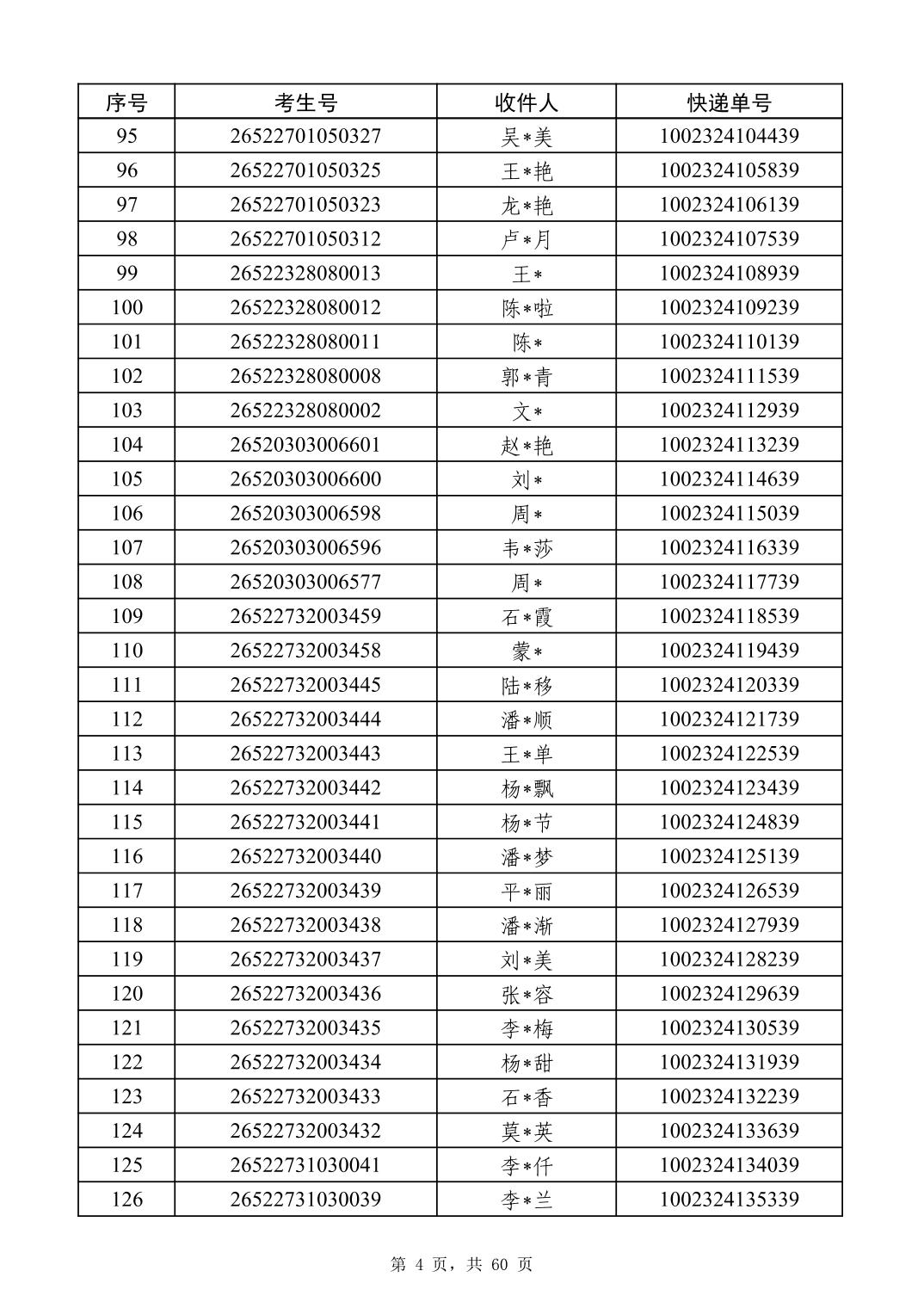 | 序号 | 考生号 | 收件人 | 快递单号 |
|---|---|---|---|
| 95 | 26522701050327 | 吴*美 | 1002324104439 |
| 96 | 26522701050325 | 王*艳 | 1002324105839 |
| 97 | 26522701050323 | 龙*艳 | 1002324106139 |
| 98 | 26522701050312 | 卢*月 | 1002324107539 |
| 99 | 26522328080013 | 王* | 1002324108939 |
| 100 | 26522328080012 | 陈*啦 | 1002324109239 |
| 101 | 26522328080011 | 陈* | 1002324110139 |
| 102 | 26522328080008 | 郭*青 | 1002324111539 |
| 103 | 26522328080002 | 文* | 1002324112939 |
| 104 | 26520303006601 | 赵*艳 | 1002324113239 |
| 105 | 26520303006600 | 刘* | 1002324114639 |
| 106 | 26520303006598 | 周* | 1002324115039 |
| 107 | 26520303006596 | 韦*莎 | 1002324116339 |
| 108 | 26520303006577 | 周* | 1002324117739 |
| 109 | 26522732003459 | 石*霞 | 1002324118539 |
| 110 | 26522732003458 | 蒙* | 1002324119439 |
| 111 | 26522732003445 | 陆*移 | 1002324120339 |
| 112 | 26522732003444 | 潘*顺 | 1002324121739 |
| 113 | 26522732003443 | 王*单 | 1002324122539 |
| 114 | 26522732003442 | 杨*飘 | 1002324123439 |
| 115 | 26522732003441 | 杨*节 | 1002324124839 |
| 116 | 26522732003440 | 潘*梦 | 1002324125139 |
| 117 | 26522732003439 | 平*丽 | 1002324126539 |
| 118 | 26522732003438 | 潘*渐 | 1002324127939 |
| 119 | 26522732003437 | 刘*美 | 1002324128239 |
| 120 | 26522732003436 | 张*容 | 1002324129639 |
| 121 | 26522732003435 | 李*梅 | 1002324130539 |
| 122 | 26522732003434 | 杨*甜 | 1002324131939 |
| 123 | 26522732003433 | 石*香 | 1002324132239 |
| 124 | 26522732003432 | 莫*英 | 1002324133639 |
| 125 | 26522731030041 | 李*仟 | 1002324134039 |
| 126 | 26522731030039 | 李*兰 | 1002324135339 |

第 4 页，共 60 页